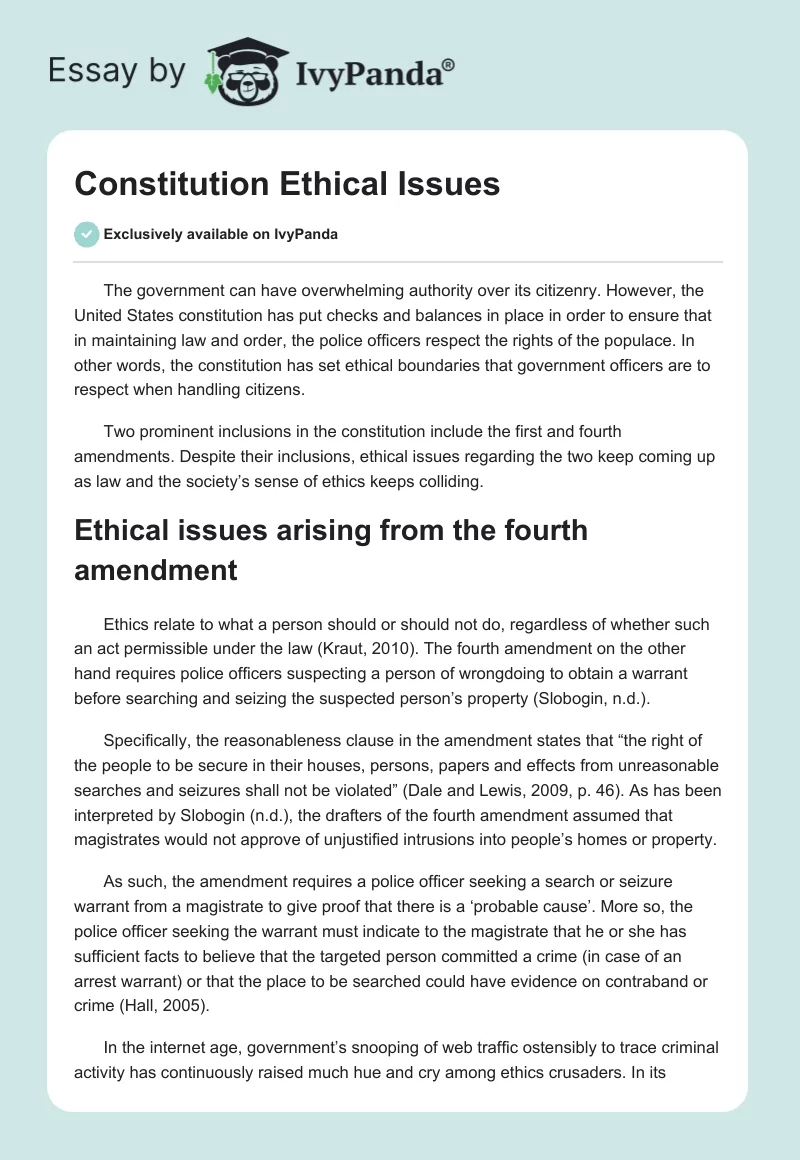 Essay by IvyPanda®

Constitution Ethical Issues

Exclusively available on IvyPanda

The government can have overwhelming authority over its citizenry. However, the United States constitution has put checks and balances in place in order to ensure that in maintaining law and order, the police officers respect the rights of the populace. In other words, the constitution has set ethical boundaries that government officers are to respect when handling citizens.

Two prominent inclusions in the constitution include the first and fourth amendments. Despite their inclusions, ethical issues regarding the two keep coming up as law and the society's sense of ethics keeps colliding.

Ethical issues arising from the fourth amendment

Ethics relate to what a person should or should not do, regardless of whether such an act permissible under the law (Kraut, 2010). The fourth amendment on the other hand requires police officers suspecting a person of wrongdoing to obtain a warrant before searching and seizing the suspected person's property (Slobogin, n.d.).

Specifically, the reasonableness clause in the amendment states that "the right of the people to be secure in their houses, persons, papers and effects from unreasonable searches and seizures shall not be violated" (Dale and Lewis, 2009, p. 46). As has been interpreted by Slobogin (n.d.), the drafters of the fourth amendment assumed that magistrates would not approve of unjustified intrusions into people's homes or property.

As such, the amendment requires a police officer seeking a search or seizure warrant from a magistrate to give proof that there is a 'probable cause'. More so, the police officer seeking the warrant must indicate to the magistrate that he or she has sufficient facts to believe that the targeted person committed a crime (in case of an arrest warrant) or that the place to be searched could have evidence on contraband or crime (Hall, 2005).

In the internet age, government's snooping of web traffic ostensibly to trace criminal activity has continuously raised much hue and cry among ethics crusaders. In its